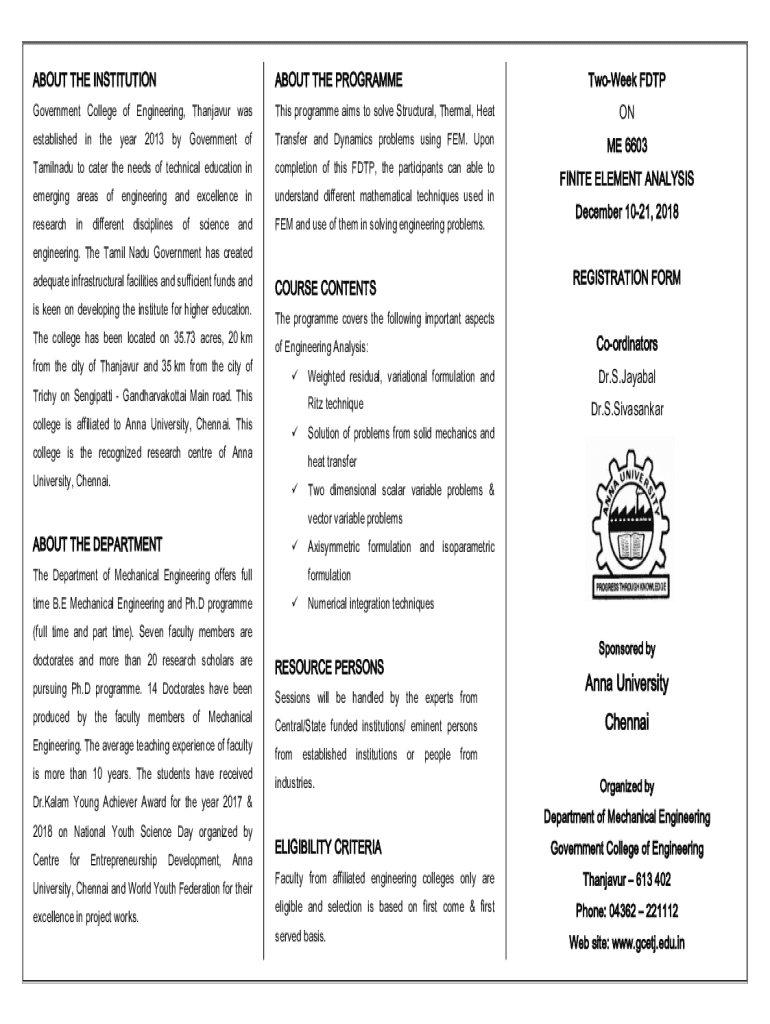 ABOUT THE INSTITUTION

Government College of Engineering, Thanjavur was established in the year 2013 by Government of Tamilnadu to cater the needs of technical education in emerging areas of engineering and excellence in research in different disciplines of science and engineering. The Tamil Nadu Government has created adequate infrastructural facilities and sufficient funds and is keen on developing the institute for higher education. The college has been located on 35.73 acres, 20 km from the city of Thanjavur and 35 km from the city of Trichy on Sengipatti - Gandharvakottai Main road. This college is affiliated to Anna University, Chennai. This college is the recognized research centre of Anna University, Chennai.

ABOUT THE DEPARTMENT

The Department of Mechanical Engineering offers full time B.E Mechanical Engineering and Ph.D programme (full time and part time). Seven faculty members are doctorates and more than 20 research scholars are pursuing Ph.D programme. 14 Doctorates have been produced by the faculty members of Mechanical Engineering. The average teaching experience of faculty is more than 10 years. The students have received Dr.Kalam Young Achiever Award for the year 2017 & 2018 on National Youth Science Day organized by Centre for Entrepreneurship Development, Anna University, Chennai and World Youth Federation for their excellence in project works.

ABOUT THE PROGRAMME

This programme aims to solve Structural, Thermal, Heat Transfer and Dynamics problems using FEM. Upon completion of this FDTP, the participants can able to understand different mathematical techniques used in FEM and use of them in solving engineering problems.

COURSE CONTENTS

The programme covers the following important aspects of Engineering Analysis:

✓ Weighted residual, variational formulation and Ritz technique
✓ Solution of problems from solid mechanics and heat transfer
✓ Two dimensional scalar variable problems & vector variable problems
✓ Axisymmetric formulation and isoparametric formulation
✓ Numerical integration techniques

RESOURCE PERSONS

Sessions will be handled by the experts from Central/State funded institutions/ eminent persons from established institutions or people from industries.

ELIGIBILITY CRITERIA

Faculty from affiliated engineering colleges only are eligible and selection is based on first come & first served basis.

Two-Week FDTP
ON
ME 6603
FINITE ELEMENT ANALYSIS
December 10-21, 2018

REGISTRATION FORM

Co-ordinators
Dr.S.Jayabal
Dr.S.Sivasankar

ANNA UNIVERSITY
PROGRESS THROUGH KNOWLEDGE

Sponsored by
Anna University
Chennai

Organized by
Department of Mechanical Engineering
Government College of Engineering
Thanjavur – 613 402
Phone: 04362 – 221112
Web site: www.gcetj.edu.in